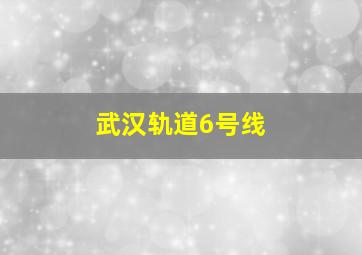 武汉轨道6号线